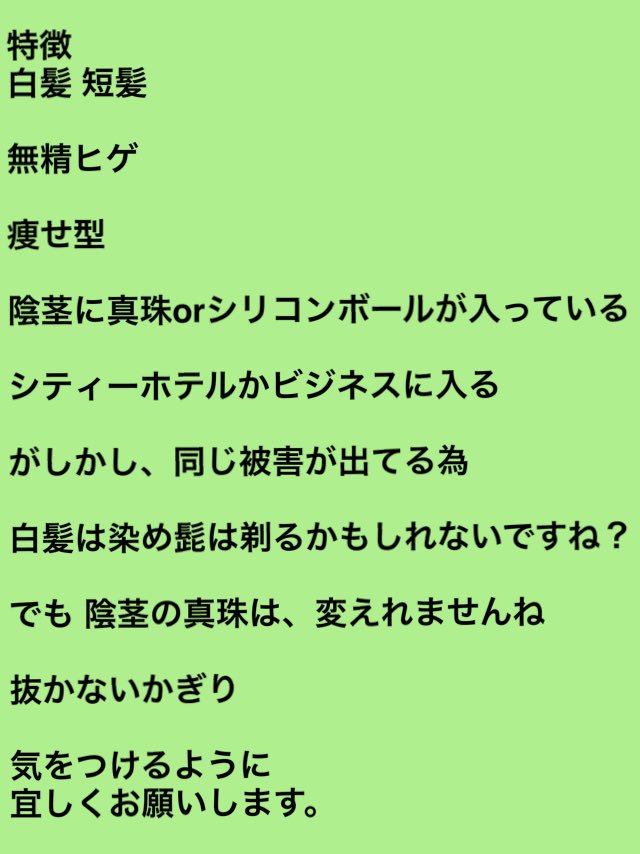 特徴
白髪 短髪

無精ヒゲ

痩せ型

陰茎に真珠orシリコンボールが入っている

シティーホテルかビジネスに入る

がしかし、同じ被害が出てる為

白髪は染め髭は剃るかもしれないですね？

でも 陰茎の真珠は、変えれませんね

抜かないかぎり

気をつけるように
宜しくお願いします。